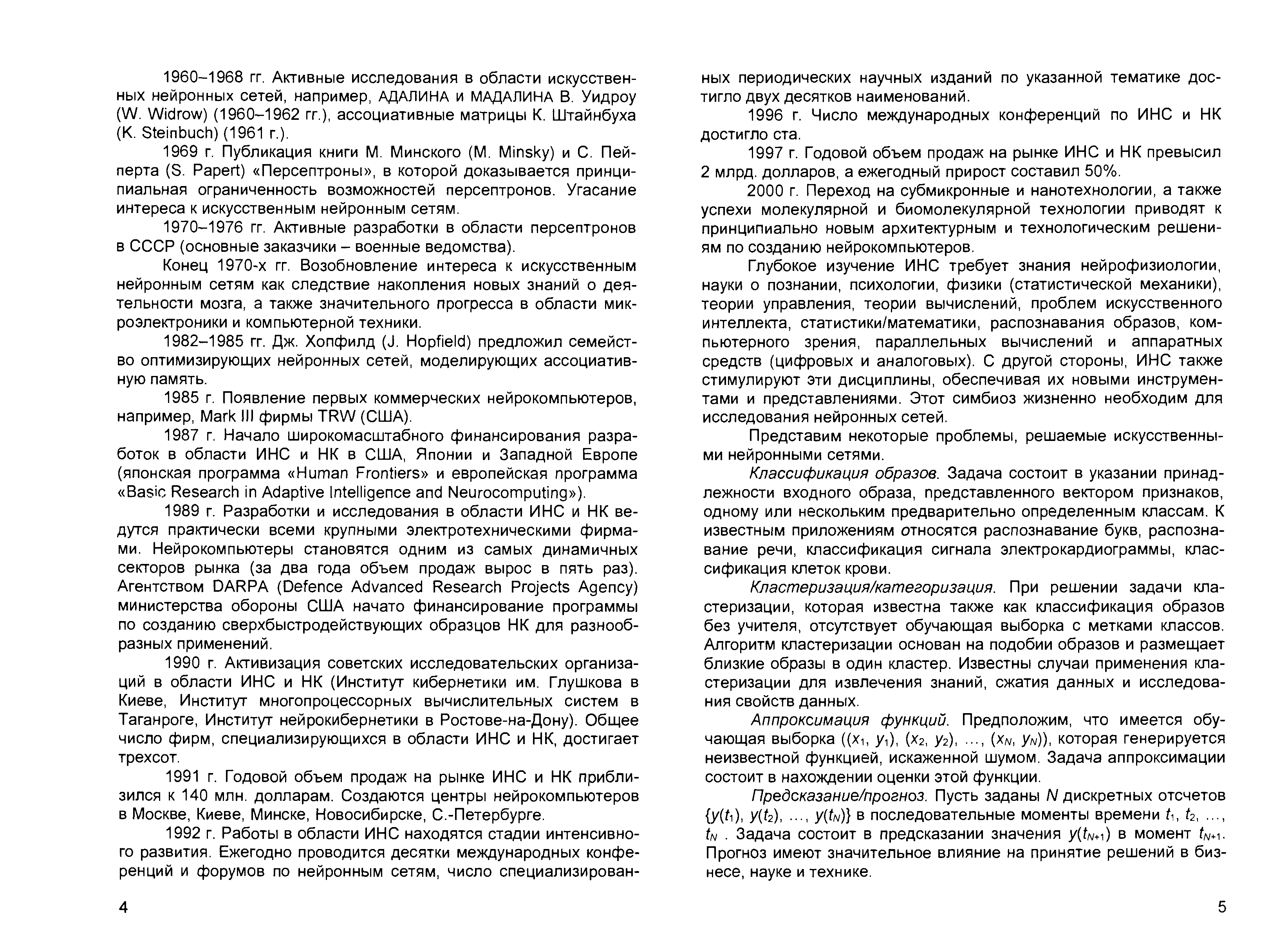 1960–1968 гг. Активные исследования в области искусственных нейронных сетей, например, АДАЛИНА и МАДАЛИНА В. Уидроу (W. Widrow) (1960–1962 гг.), ассоциативные матрицы К. Штайнбуха (K. Steinbuch) (1961 г.).

1969 г. Публикация книги М. Минского (M. Minsky) и С. Пейперта (S. Papert) «Персептроны», в которой доказывается принципиальная ограниченность возможностей персептронов. Угасание интереса к искусственным нейронным сетям.

1970–1976 гг. Активные разработки в области персептронов в СССР (основные заказчики – военные ведомства).

Конец 1970-х гг. Возобновление интереса к искусственным нейронным сетям как следствие накопления новых знаний о деятельности мозга, а также значительного прогресса в области микроэлектроники и компьютерной техники.

1982–1985 гг. Дж. Хопфилд (J. Hopfield) предложил семейство оптимизирующих нейронных сетей, моделирующих ассоциативную память.

1985 г. Появление первых коммерческих нейрокомпьютеров, например, Mark III фирмы TRW (США).

1987 г. Начало широкомасштабного финансирования разработок в области ИНС и НК в США, Японии и Западной Европе (японская программа «Human Frontiers» и европейская программа «Basic Research in Adaptive Intelligence and Neurocomputing»).

1989 г. Разработки и исследования в области ИНС и НК ведутся практически всеми крупными электротехническими фирмами. Нейрокомпьютеры становятся одним из самых динамичных секторов рынка (за два года объем продаж вырос в пять раз). Агентством DARPA (Defence Advanced Research Projects Agency) министерства обороны США начато финансирование программы по созданию сверхбыстродействующих образцов НК для разнообразных применений.

1990 г. Активизация советских исследовательских организаций в области ИНС и НК (Институт кибернетики им. Глушкова в Киеве, Институт многопроцессорных вычислительных систем в Таганроге, Институт нейрокибернетики в Ростове-на-Дону). Общее число фирм, специализирующихся в области ИНС и НК, достигает трехсот.

1991 г. Годовой объем продаж на рынке ИНС и НК приблизился к 140 млн. долларам. Создаются центры нейрокомпьютеров в Москве, Киеве, Минске, Новосибирске, С.-Петербурге.

1992 г. Работы в области ИНС находятся стадии интенсивного развития. Ежегодно проводится десятки международных конференций и форумов по нейронным сетям, число специализированных периодических научных изданий по указанной тематике достигло двух десятков наименований.

1996 г. Число международных конференций по ИНС и НК достигло ста.

1997 г. Годовой объем продаж на рынке ИНС и НК превысил 2 млрд. долларов, а ежегодный прирост составил 50%.

2000 г. Переход на субмикронные и нанотехнологии, а также успехи молекулярной и биомолекулярной технологии приводят к принципиально новым архитектурным и технологическим решениям по созданию нейрокомпьютеров.

Глубокое изучение ИНС требует знания нейрофизиологии, науки о познании, психологии, физики (статистической механики), теории управления, теории вычислений, проблем искусственного интеллекта, статистики/математики, распознавания образов, компьютерного зрения, параллельных вычислений и аппаратных средств (цифровых и аналоговых). С другой стороны, ИНС также стимулируют эти дисциплины, обеспечивая их новыми инструментами и представлениями. Этот симбиоз жизненно необходим для исследования нейронных сетей.

Представим некоторые проблемы, решаемые искусственными нейронными сетями.

Классификация образов. Задача состоит в указании принадлежности входного образа, представленного вектором признаков, одному или нескольким предварительно определенным классам. К известным приложениям относятся распознавание букв, распознавание речи, классификация сигнала электрокардиограммы, классификация клеток крови.

Кластеризация/категоризация. При решении задачи кластеризации, которая известна также как классификация образов без учителя, отсутствует обучающая выборка с метками классов. Алгоритм кластеризации основан на подобии образов и размещает близкие образы в один кластер. Известны случаи применения кластеризации для извлечения знаний, сжатия данных и исследования свойств данных.

Аппроксимация функций. Предположим, что имеется обучающая выборка $((x_1, y_1), (x_2, y_2), \ldots, (x_N, y_N))$, которая генерируется неизвестной функцией, искаженной шумом. Задача аппроксимации состоит в нахождении оценки этой функции.

Предсказание/прогноз. Пусть заданы $N$ дискретных отсчетов $\{y(t_1), y(t_2), \ldots, y(t_N)\}$ в последовательные моменты времени $t_1, t_2, \ldots, t_N$ . Задача состоит в предсказании значения $y(t_{N+1})$ в момент $t_{N+1}$. Прогноз имеют значительное влияние на принятие решений в бизнесе, науке и технике.

4

5